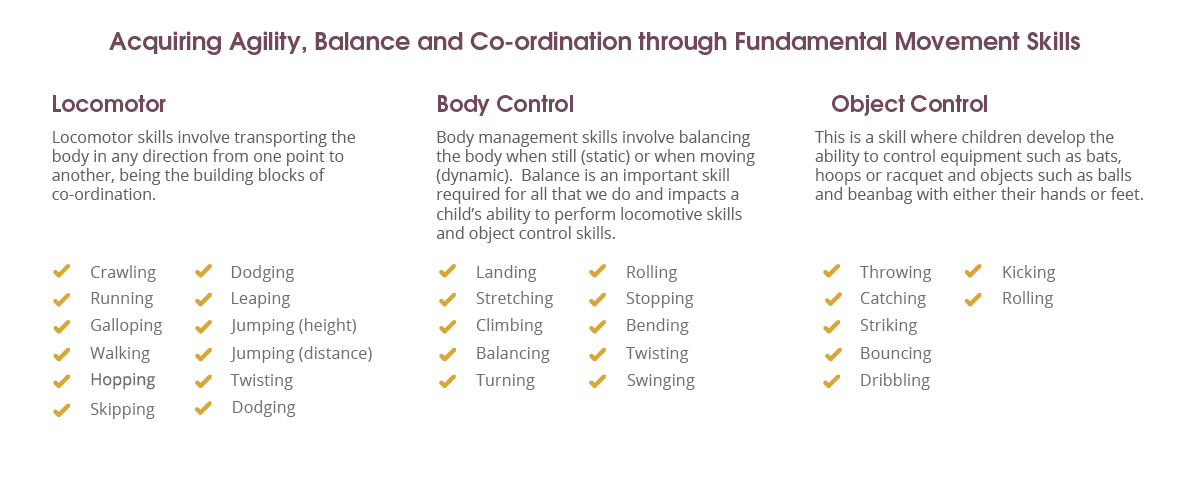 Acquiring Agility, Balance and Co-ordination through Fundamental Movement Skills

Locomotor

Locomotor skills involve transporting the body in any direction from one point to another, being the building blocks of co-ordination.

Crawling
Running
Galloping
Walking
Hopping
Skipping

Dodging
Leaping
Jumping (height)
Jumping (distance)
Twisting
Dodging

Body Control

Body management skills involve balancing the body when still (static) or when moving (dynamic). Balance is an important skill required for all that we do and impacts a child's ability to perform locomotive skills and object control skills.

Landing
Stretching
Climbing
Balancing
Turning

Rolling
Stopping
Bending
Twisting
Swinging

Object Control

This is a skill where children develop the ability to control equipment such as bats, hoops or racquet and objects such as balls and beanbag with either their hands or feet.

Throwing
Catching
Striking
Bouncing
Dribbling

Kicking
Rolling